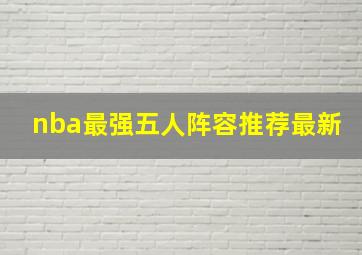 nba最强五人阵容推荐最新